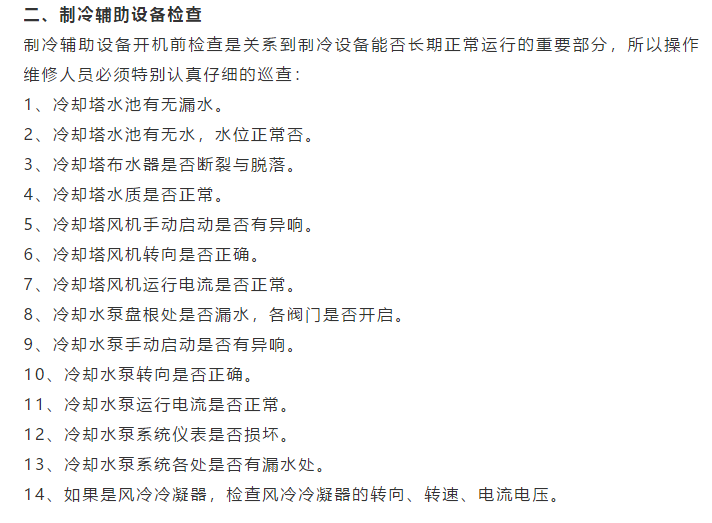 二、制冷辅助设备检查

制冷辅助设备开机前检查是关系到制冷设备能否长期正常运行的重要部分，所以操作维修人员必须特别认真仔细的巡查：

1、冷却塔水池有无漏水。

2、冷却塔水池有无水，水位正常否。

3、冷却塔布水器是否断裂与脱落。

4、冷却塔水质是否正常。

5、冷却塔风机手动启动是否有异响。

6、冷却塔风机转向是否正确。

7、冷却塔风机运行电流是否正常。

8、冷却水泵盘根处是否漏水，各阀门是否开启。

9、冷却水泵手动启动是否有异响。

10、冷却水泵转向是否正确。

11、冷却水泵运行电流是否正常。

12、冷却水泵系统仪表是否损坏。

13、冷却水泵系统各处是否有漏水处。

14、如果是风冷冷凝器，检查风冷冷凝器的转向、转速、电流电压。